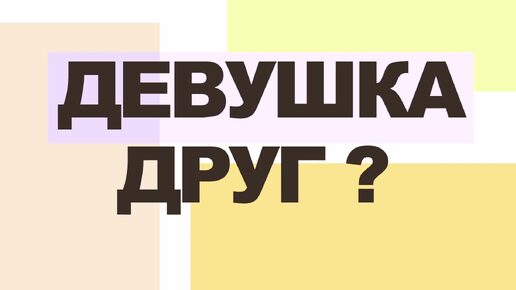 ДЕВУШКА
ДРУГ ?